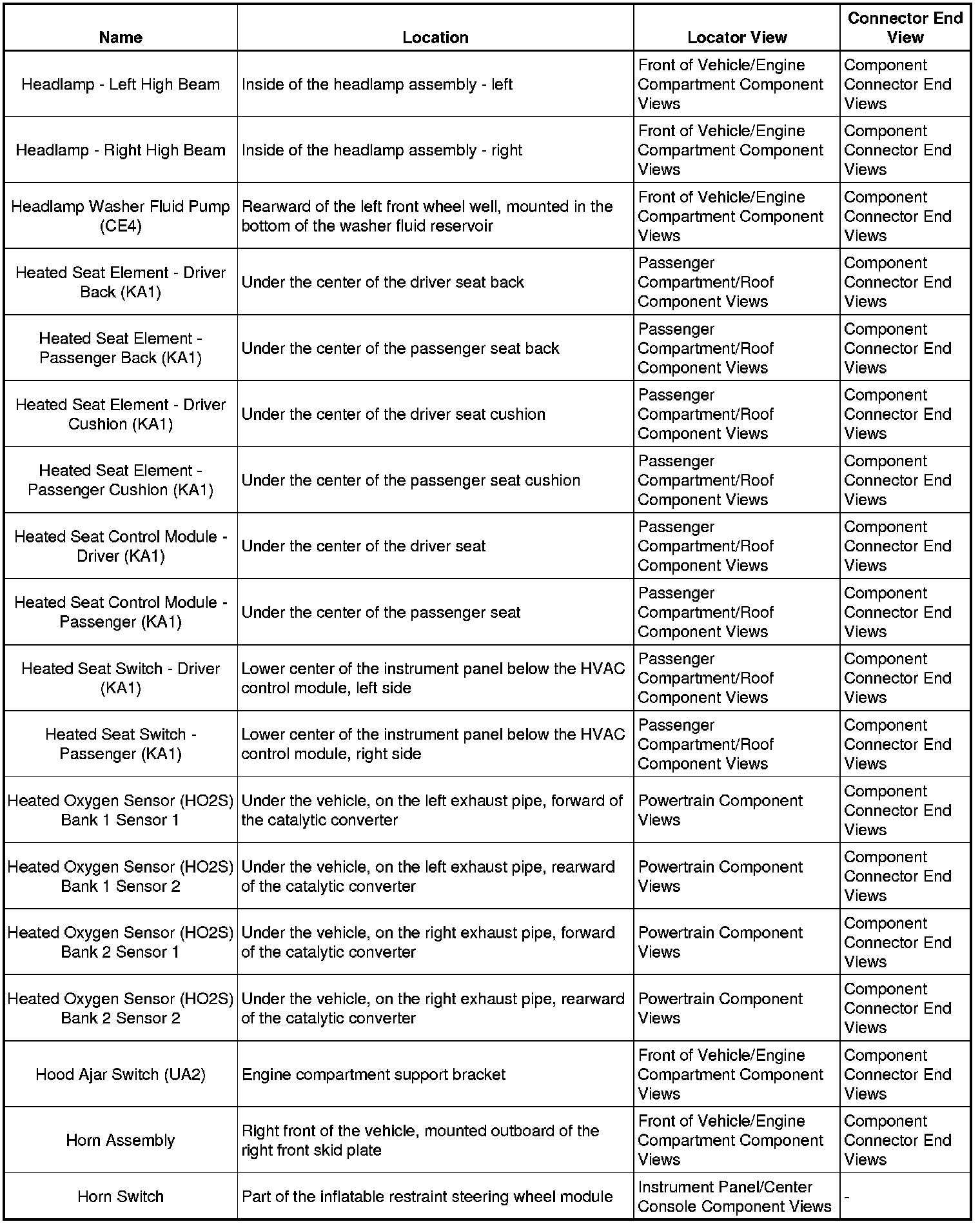 | Name | Location | Locator View | Connector End View |
|---|---|---|---|
| Headlamp - Left High Beam | Inside of the headlamp assembly - left | Front of Vehicle/Engine Compartment Component Views | Component Connector End Views |
| Headlamp - Right High Beam | Inside of the headlamp assembly - right | Front of Vehicle/Engine Compartment Component Views | Component Connector End Views |
| Headlamp Washer Fluid Pump (CE4) | Rearward of the left front wheel well, mounted in the bottom of the washer fluid reservoir | Front of Vehicle/Engine Compartment Component Views | Component Connector End Views |
| Heated Seat Element - Driver Back (KA1) | Under the center of the driver seat back | Passenger Compartment/Roof Component Views | Component Connector End Views |
| Heated Seat Element - Passenger Back (KA1) | Under the center of the passenger seat back | Passenger Compartment/Roof Component Views | Component Connector End Views |
| Heated Seat Element - Driver Cushion (KA1) | Under the center of the driver seat cushion | Passenger Compartment/Roof Component Views | Component Connector End Views |
| Heated Seat Element - Passenger Cushion (KA1) | Under the center of the passenger seat cushion | Passenger Compartment/Roof Component Views | Component Connector End Views |
| Heated Seat Control Module - Driver (KA1) | Under the center of the driver seat | Passenger Compartment/Roof Component Views | Component Connector End Views |
| Heated Seat Control Module - Passenger (KA1) | Under the center of the passenger seat | Passenger Compartment/Roof Component Views | Component Connector End Views |
| Heated Seat Switch - Driver (KA1) | Lower center of the instrument panel below the HVAC control module, left side | Passenger Compartment/Roof Component Views | Component Connector End Views |
| Heated Seat Switch - Passenger (KA1) | Lower center of the instrument panel below the HVAC control module, right side | Passenger Compartment/Roof Component Views | Component Connector End Views |
| Heated Oxygen Sensor (HO2S) Bank 1 Sensor 1 | Under the vehicle, on the left exhaust pipe, forward of the catalytic converter | Powertrain Component Views | Component Connector End Views |
| Heated Oxygen Sensor (HO2S) Bank 1 Sensor 2 | Under the vehicle, on the left exhaust pipe, rearward of the catalytic converter | Powertrain Component Views | Component Connector End Views |
| Heated Oxygen Sensor (HO2S) Bank 2 Sensor 1 | Under the vehicle, on the right exhaust pipe, forward of the catalytic converter | Powertrain Component Views | Component Connector End Views |
| Heated Oxygen Sensor (HO2S) Bank 2 Sensor 2 | Under the vehicle, on the right exhaust pipe, rearward of the catalytic converter | Powertrain Component Views | Component Connector End Views |
| Hood Ajar Switch (UA2) | Engine compartment support bracket | Front of Vehicle/Engine Compartment Component Views | Component Connector End Views |
| Horn Assembly | Right front of the vehicle, mounted outboard of the right front skid plate | Front of Vehicle/Engine Compartment Component Views | Component Connector End Views |
| Horn Switch | Part of the inflatable restraint steering wheel module | Instrument Panel/Center Console Component Views | - |